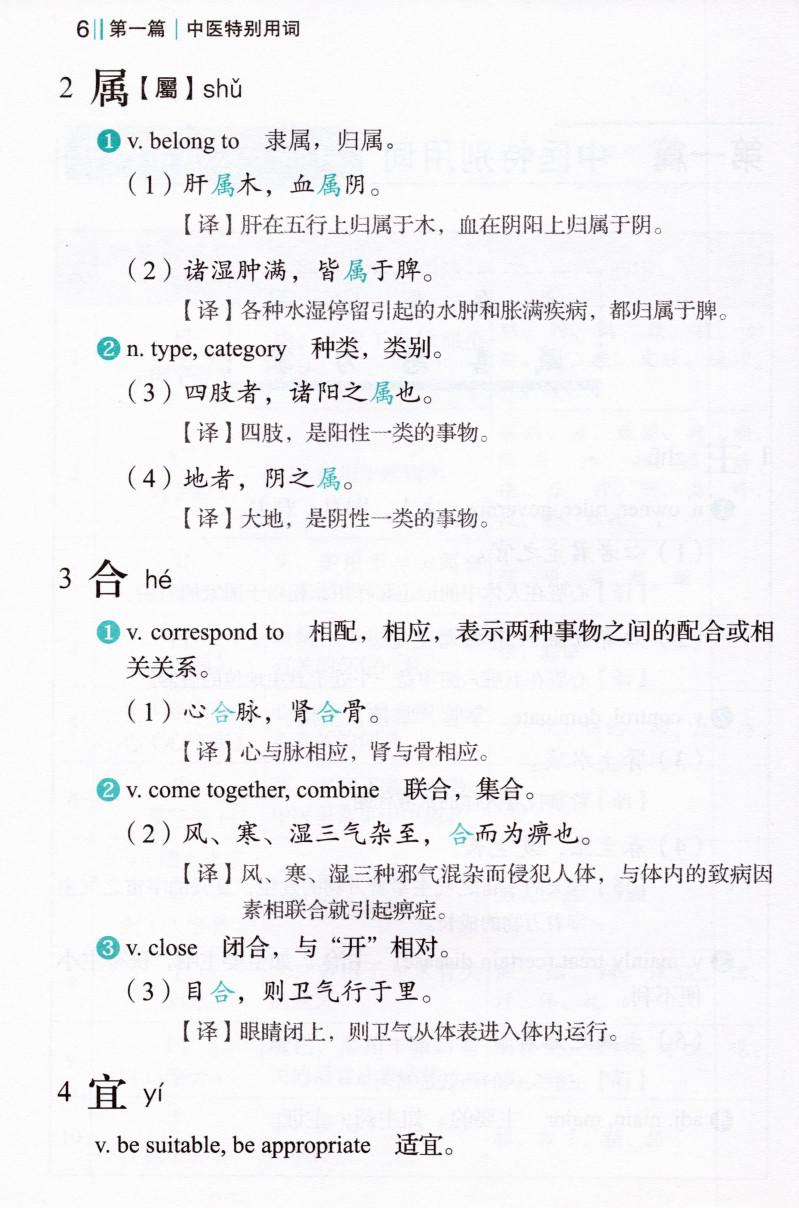 6 | 第一篇 | 中医特别用词

2 属【屬】shǔ

❶ v. belong to 隶属，归属。

（1）肝属木，血属阴。

【译】肝在五行上归属于木，血在阴阳上归属于阴。

（2）诸湿肿满，皆属于脾。

【译】各种水湿停留引起的水肿和胀满疾病，都归属于脾。

❷ n. type, category 种类，类别。

（3）四肢者，诸阳之属也。

【译】四肢，是阳性一类的事物。

（4）地者，阴之属。

【译】大地，是阴性一类的事物。

3 合 hé

❶ v. correspond to 相配，相应，表示两种事物之间的配合或相关关系。

（1）心合脉，肾合骨。

【译】心与脉相应，肾与骨相应。

❷ v. come together, combine 联合，集合。

（2）风、寒、湿三气杂至，合而为痹也。

【译】风、寒、湿三种邪气混杂而侵犯人体，与体内的致病因素相联合就引起痹症。

❸ v. close 闭合，与“开”相对。

（3）目合，则卫气行于里。

【译】眼睛闭上，则卫气从体表进入体内运行。

4 宜 yí

v. be suitable, be appropriate 适宜。